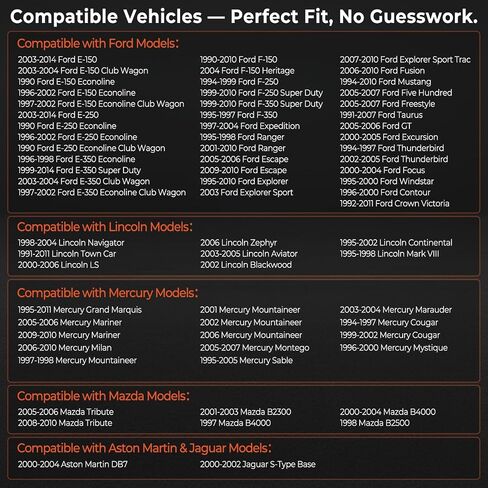 Compatible Vehicles — Perfect Fit, No Guesswork.

Compatible with Ford Models:

2003-2014 Ford E-150
2003-2004 Ford E-150 Club Wagon
1990 Ford E-150 Econoline
1996-2002 Ford E-150 Econoline
1997-2002 Ford E-150 Econoline Club Wagon
2003-2014 Ford E-250
1990 Ford E-250 Econoline
1996-2002 Ford E-250 Econoline
1990 Ford E-250 Econoline Club Wagon
1996-1998 Ford E-350 Econoline
1999-2014 Ford E-350 Super Duty
2003-2004 Ford E-350 Club Wagon
1997-2002 Ford E-350 Econoline Club Wagon

1990-2010 Ford F-150
2004 Ford F-150 Heritage
1994-1999 Ford F-250
1999-2010 Ford F-250 Super Duty
1999-2010 Ford F-350 Super Duty
1995-1997 Ford F-350
1997-2004 Ford Expedition
1995-1998 Ford Ranger
2001-2010 Ford Ranger
2005-2006 Ford Escape
2009-2010 Ford Escape
1995-2010 Ford Explorer
2003 Ford Explorer Sport

2007-2010 Ford Explorer Sport Trac
2006-2010 Ford Fusion
1994-2010 Ford Mustang
2005-2007 Ford Five Hundred
2005-2007 Ford Freestyle
1991-2007 Ford Taurus
2005-2006 Ford GT
2000-2005 Ford Excursion
1994-1997 Ford Thunderbird
2002-2005 Ford Thunderbird
2000-2004 Ford Focus
1995-2000 Ford Windstar
1996-2000 Ford Contour
1992-2011 Ford Crown Victoria

Compatible with Lincoln Models:

1998-2004 Lincoln Navigator
1991-2011 Lincoln Town Car
2000-2006 Lincoln LS

2006 Lincoln Zephyr
2003-2005 Lincoln Aviator
2002 Lincoln Blackwood

1995-2002 Lincoln Continental
1995-1998 Lincoln Mark VIII

Compatible with Mercury Models:

1995-2011 Mercury Grand Marquis
2005-2006 Mercury Mariner
2009-2010 Mercury Mariner
2006-2010 Mercury Milan
1997-1998 Mercury Mountaineer

2001 Mercury Mountaineer
2002 Mercury Mountaineer
2006 Mercury Mountaineer
2005-2007 Mercury Montego
1995-2005 Mercury Sable

2003-2004 Mercury Marauder
1994-1997 Mercury Cougar
1999-2002 Mercury Cougar
1996-2000 Mercury Mystique

Compatible with Mazda Models:

2005-2006 Mazda Tribute
2008-2010 Mazda Tribute

2001-2003 Mazda B2300
1997 Mazda B4000

2000-2004 Mazda B4000
1998 Mazda B2500

Compatible with Aston Martin & Jaguar Models:

2000-2004 Aston Martin DB7

2000-2002 Jaguar S-Type Base